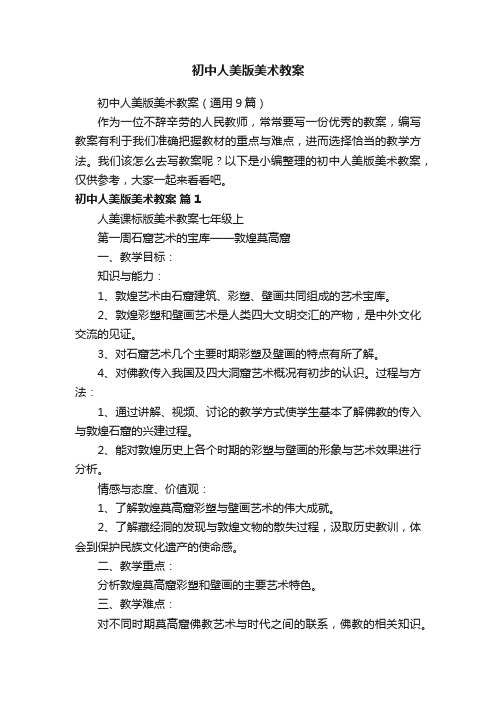 初中人美版美术教案

初中人美版美术教案（通用9篇）

作为一位不辞辛劳的人民教师，常常要写一份优秀的教案，编写教案有利于我们准确把握教材的重点与难点，进而选择恰当的教学方法。我们该怎么去写教案呢？以下是小编整理的初中人美版美术教案，仅供参考，大家一起来看看吧。

初中人美版美术教案 篇1

人美课标版美术教案七年级上

第一周石窟艺术的宝库——敦煌莫高窟

一、教学目标：

知识与能力：

1、敦煌艺术由石窟建筑、彩塑、壁画共同组成的艺术宝库。

2、敦煌彩塑和壁画艺术是人类四大文明交汇的产物，是中外文化交流的见证。

3、对石窟艺术几个主要时期彩塑及壁画的特点有所了解。

4、对佛教传入我国及四大洞窟艺术概况有初步的认识。过程与方法：

1、通过讲解、视频、讨论的教学方式使学生基本了解佛教的传入与敦煌石窟的兴建过程。

2、能对敦煌历史上各个时期的彩塑与壁画的形象与艺术效果进行分析。

情感与态度、价值观：

1、了解敦煌莫高窟彩塑与壁画艺术的伟大成就。

2、了解藏经洞的发现与敦煌文物的散失过程，汲取历史教训，体会到保护民族文化遗产的使命感。

二、教学重点：

分析敦煌莫高窟彩塑和壁画的主要艺术特色。

三、教学难点：

对不同时期莫高窟佛教艺术与时代之间的联系，佛教的相关知识。